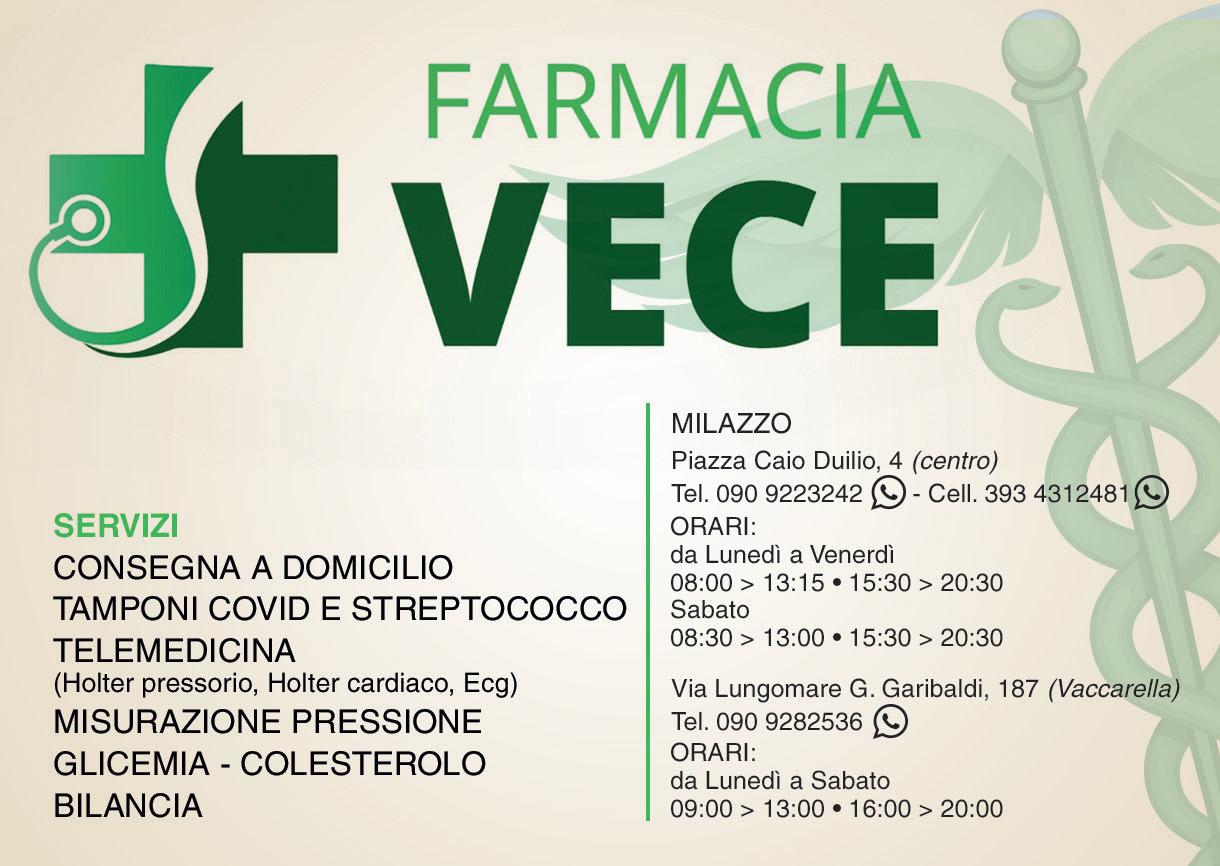 FARMACIA
VECE

SERVIZI
CONSEGNA A DOMICILIO
TAMPONI COVID E STREPTOCOCCO
TELEMEDICINA
(Holter pressorio, Holter cardiaco, Ecg)
MISURAZIONE PRESSIONE
GLICEMIA - COLESTEROLO
BILANCIA

MILAZZO
Piazza Caio Duilio, 4 (centro)
Tel. 090 9223242 - Cell. 393 4312481
ORARI:
da Lunedì a Venerdì
08:00 > 13:15 • 15:30 > 20:30
Sabato
08:30 > 13:00 • 15:30 > 20:30

Via Lungomare G. Garibaldi, 187 (Vaccarella)
Tel. 090 9282536
ORARI:
da Lunedì a Sabato
09:00 > 13:00 • 16:00 > 20:00